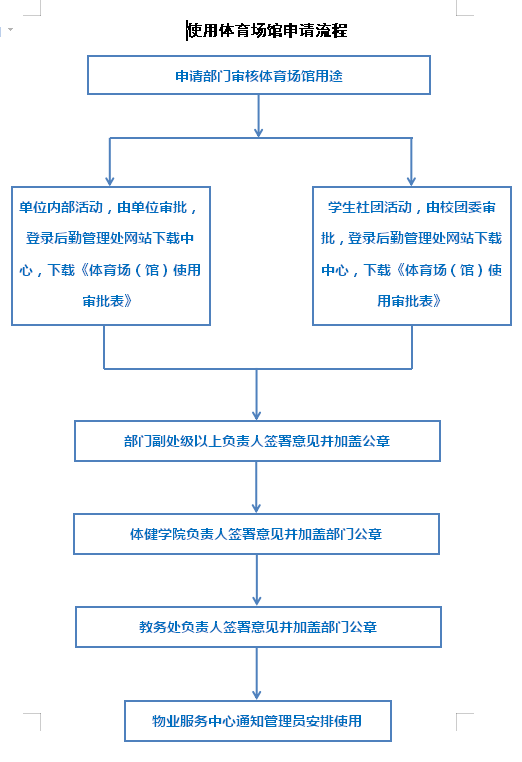 使用体育场馆申请流程

申请部门审核体育场馆用途

单位内部活动，由单位审批，登录后勤管理处网站下载中心，下载《体育场（馆）使用审批表》

学生社团活动，由校团委审批，登录后勤管理处网站下载中心，下载《体育场（馆）使用审批表》

部门副处级以上负责人签署意见并加盖公章

体健学院负责人签署意见并加盖部门公章

教务处负责人签署意见并加盖部门公章

物业服务中心通知管理员安排使用